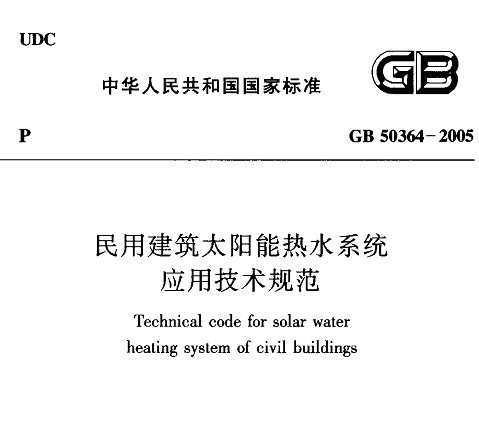 UDC

中华人民共和国国家标准

GB

P

GB 50364-2005

民用建筑太阳能热水系统应用技术规范

Technical code for solar water heating system of civil buildings